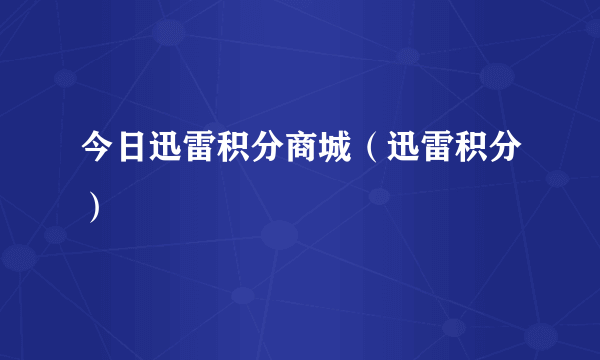 今日迅雷积分商城（迅雷积分）